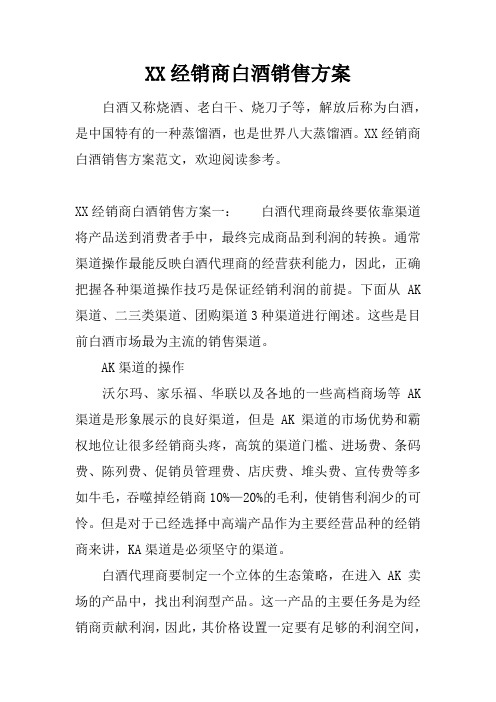 XX经销商白酒销售方案

白酒又称烧酒、老白干、烧刀子等，解放后称为白酒，是中国特有的一种蒸馏酒，也是世界八大蒸馏酒。XX经销商白酒销售方案范文，欢迎阅读参考。

XX经销商白酒销售方案一：　　白酒代理商最终要依靠渠道将产品送到消费者手中，最终完成商品到利润的转换。通常渠道操作最能反映白酒代理商的经营获利能力，因此，正确把握各种渠道操作技巧是保证经销利润的前提。下面从 AK 渠道、二三类渠道、团购渠道3种渠道进行阐述。这些是目前白酒市场最为主流的销售渠道。

AK渠道的操作

沃尔玛、家乐福、华联以及各地的一些高档商场等 AK 渠道是形象展示的良好渠道，但是 AK 渠道的市场优势和霸权地位让很多经销商头疼，高筑的渠道门槛、进场费、条码费、陈列费、促销员管理费、店庆费、堆头费、宣传费等多如牛毛，吞噬掉经销商 10%—20%的毛利，使销售利润少的可怜。但是对于已经选择中高端产品作为主要经营品种的经销商来讲，KA渠道是必须坚守的渠道。

白酒代理商要制定一个立体的生态策略，在进入 AK 卖场的产品中，找出利润型产品。这一产品的主要任务是为经销商贡献利润，因此，其价格设置一定要有足够的利润空间，